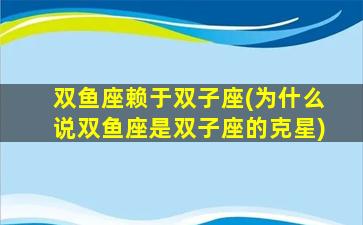 双鱼座赖于双子座(为什么说双鱼座是双子座的克星)